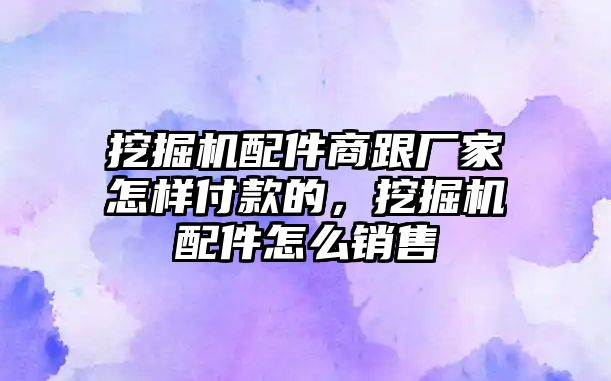 挖掘机配件商跟厂家怎样付款的，挖掘机配件怎么销售